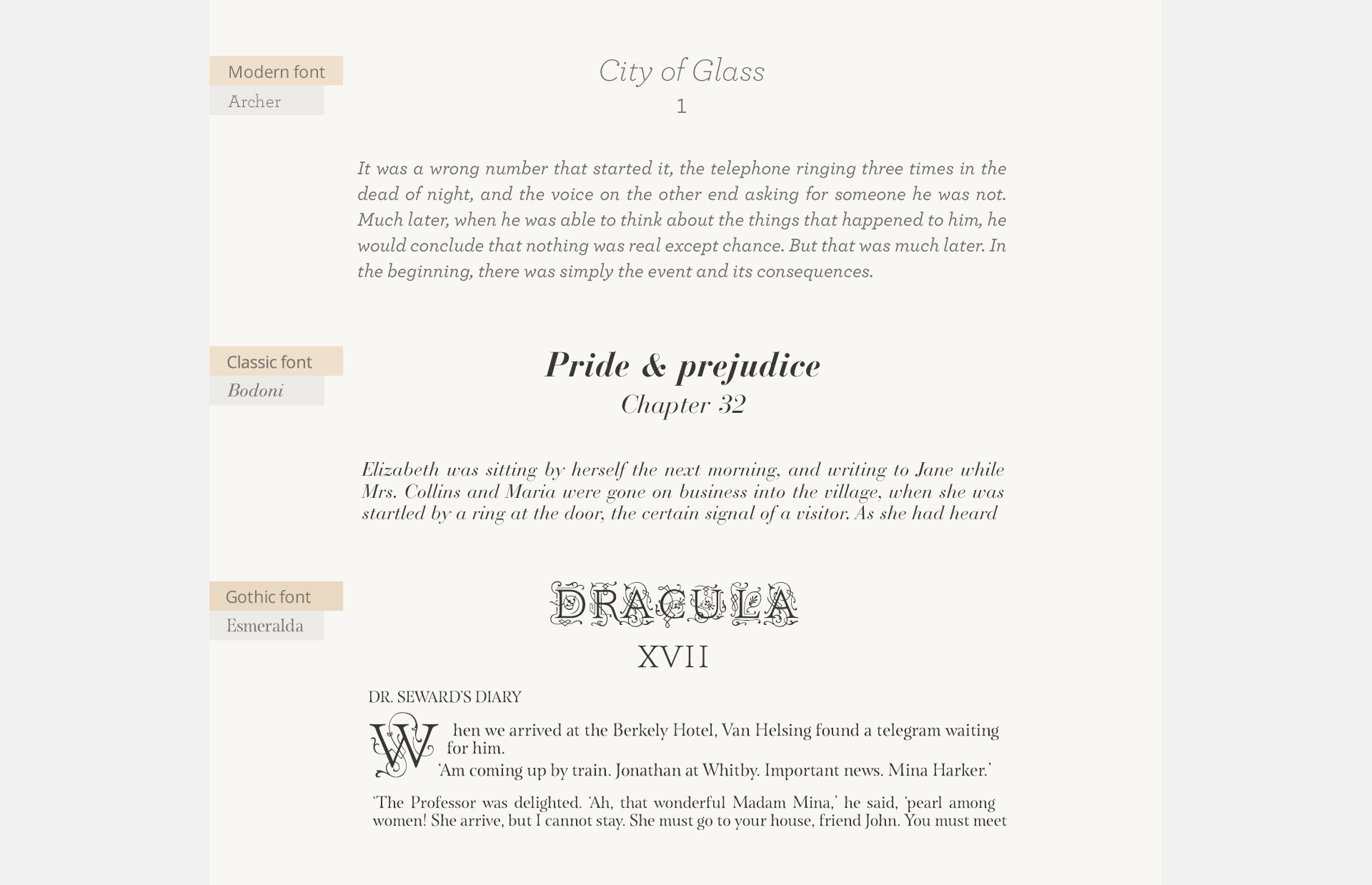 Modern font
Archer

City of Glass
1

It was a wrong number that started it, the telephone ringing three times in the dead of night, and the voice on the other end asking for someone he was not. Much later, when he was able to think about the things that happened to him, he would conclude that nothing was real except chance. But that was much later. In the beginning, there was simply the event and its consequences.

Classic font
Bodoni

Pride & prejudice
Chapter 32

Elizabeth was sitting by herself the next morning, and writing to Jane while Mrs. Collins and Maria were gone on business into the village, when she was startled by a ring at the door, the certain signal of a visitor. As she had heard

Gothic font
Esmeralda

DRACULA
XVII

DR. SEWARD'S DIARY

When we arrived at the Berkely Hotel, Van Helsing found a telegram waiting for him.

'Am coming up by train. Jonathan at Whitby. Important news. Mina Harker.'

'The Professor was delighted. 'Ah, that wonderful Madam Mina,' he said, 'pearl among women! She arrive, but I cannot stay. She must go to your house, friend John. You must meet